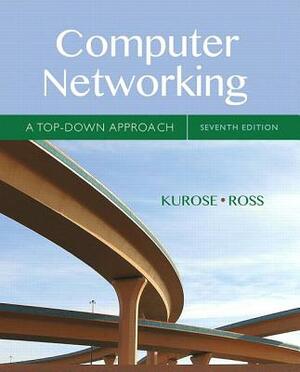 Computer Networking

A TOP-DOWN APPROACH

SEVENTH EDITION

KUROSE • ROSS